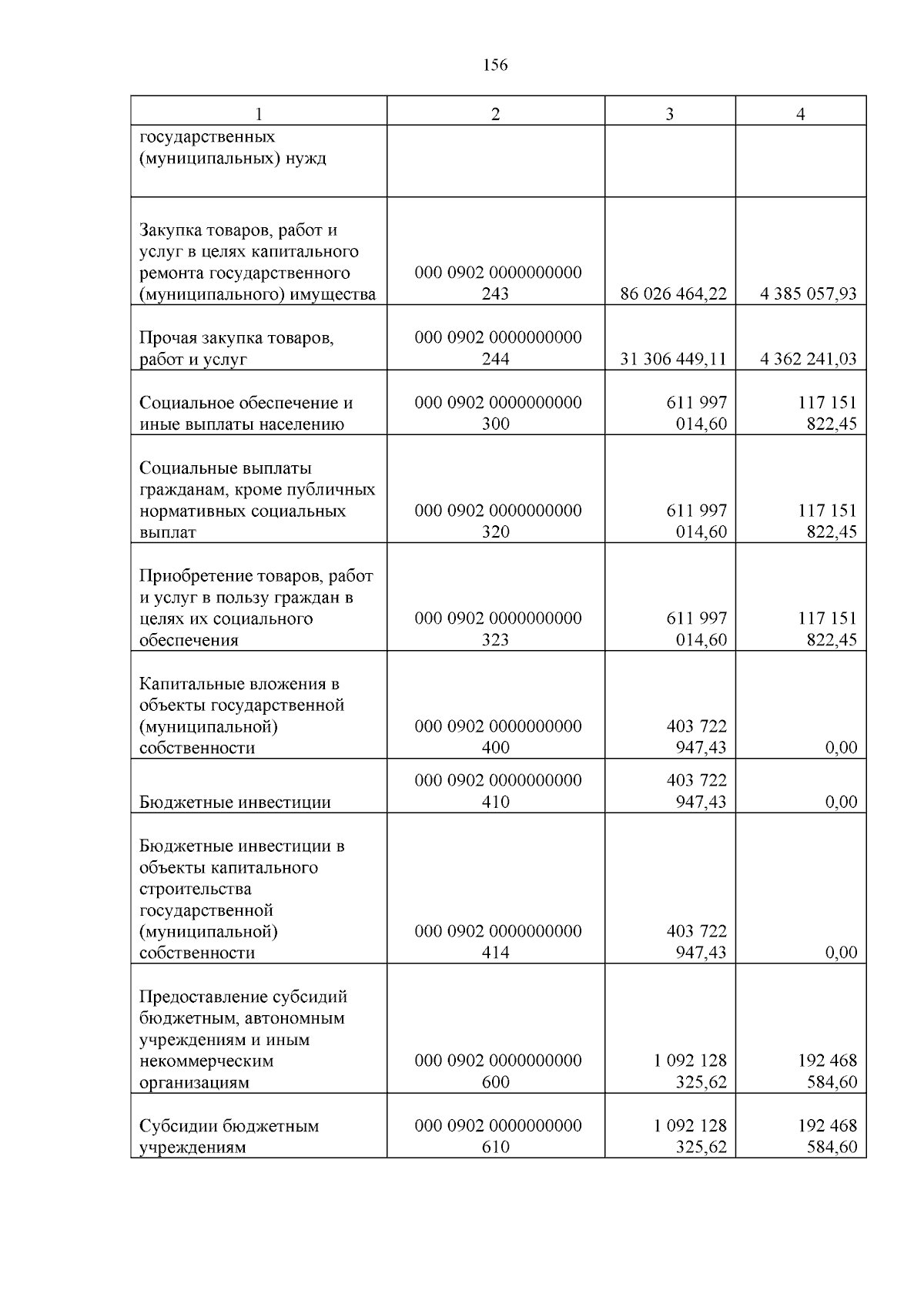 156

| 1 | 2 | 3 | 4 |
|---|---|---|---|
| государственных (муниципальных) нужд | | | |
| Закупка товаров, работ и услуг в целях капитального ремонта государственного (муниципального) имущества | 000 0902 0000000000 243 | 86 026 464,22 | 4 385 057,93 |
| Прочая закупка товаров, работ и услуг | 000 0902 0000000000 244 | 31 306 449,11 | 4 362 241,03 |
| Социальное обеспечение и иные выплаты населению | 000 0902 0000000000 300 | 611 997 014,60 | 117 151 822,45 |
| Социальные выплаты гражданам, кроме публичных нормативных социальных выплат | 000 0902 0000000000 320 | 611 997 014,60 | 117 151 822,45 |
| Приобретение товаров, работ и услуг в пользу граждан в целях их социального обеспечения | 000 0902 0000000000 323 | 611 997 014,60 | 117 151 822,45 |
| Капитальные вложения в объекты государственной (муниципальной) собственности | 000 0902 0000000000 400 | 403 722 947,43 | 0,00 |
| Бюджетные инвестиции | 000 0902 0000000000 410 | 403 722 947,43 | 0,00 |
| Бюджетные инвестиции в объекты капитального строительства государственной (муниципальной) собственности | 000 0902 0000000000 414 | 403 722 947,43 | 0,00 |
| Предоставление субсидий бюджетным, автономным учреждениям и иным некоммерческим организациям | 000 0902 0000000000 600 | 1 092 128 325,62 | 192 468 584,60 |
| Субсидии бюджетным учреждениям | 000 0902 0000000000 610 | 1 092 128 325,62 | 192 468 584,60 |